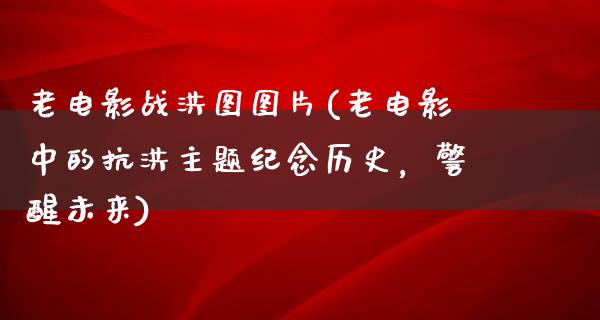 老电影战洪图图片(老电影中的抗洪主题纪念历史，警醒未来)